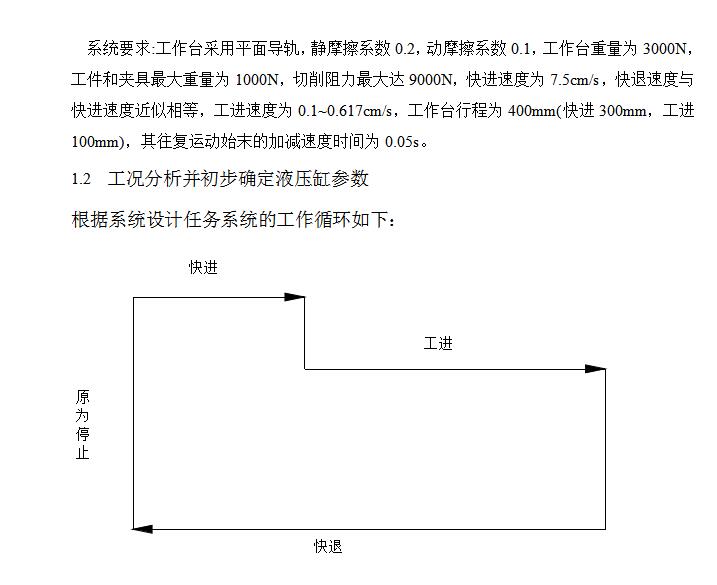 系统要求:工作台采用平面导轨，静摩擦系数 0.2，动摩擦系数 0.1，工作台重量为 3000N，工件和夹具最大重量为 1000N，切削阻力最大达 9000N，快进速度为 7.5cm/s，快退速度与快进速度近似相等，工进速度为 0.1~0.617cm/s，工作台行程为 400mm(快进 300mm，工进 100mm)，其往复运动始末的加减速度时间为 0.05s。

1.2 工况分析并初步确定液压缸参数

根据系统设计任务系统的工作循环如下：

快进

工进

原为停止

快退